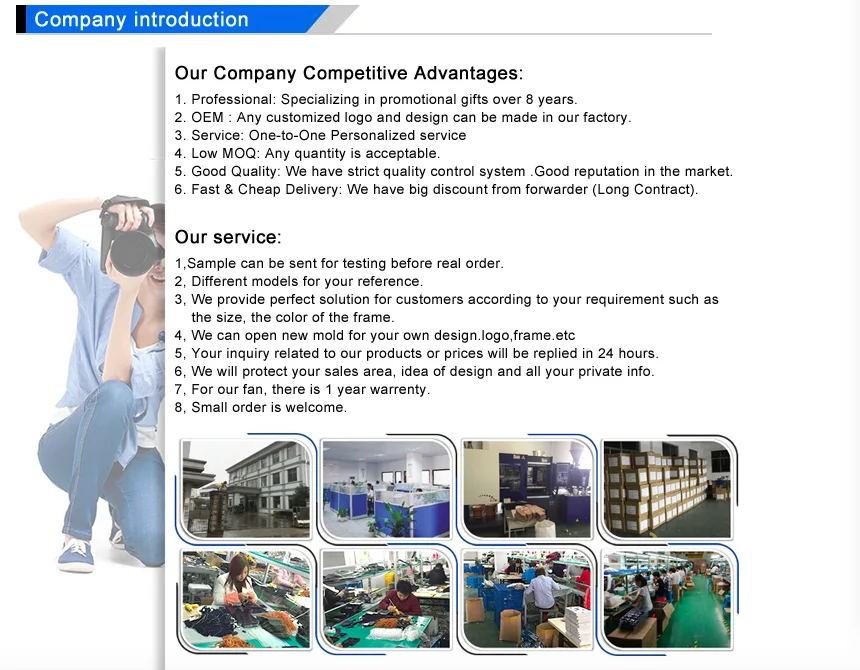 Company introduction

Our Company Competitive Advantages:

1. Professional: Specializing in promotional gifts over 8 years.
2. OEM : Any customized logo and design can be made in our factory.
3. Service: One-to-One Personalized service
4. Low MOQ: Any quantity is acceptable.
5. Good Quality: We have strict quality control system .Good reputation in the market.
6. Fast & Cheap Delivery: We have big discount from forwarder (Long Contract).

Our service:

1,Sample can be sent for testing before real order.
2, Different models for your reference.
3, We provide perfect solution for customers according to your requirement such as the size, the color of the frame.
4, We can open new mold for your own design.logo,frame.etc
5, Your inquiry related to our products or prices will be replied in 24 hours.
6, We will protect your sales area, idea of design and all your private info.
7, For our fan, there is 1 year warrenty.
8, Small order is welcome.